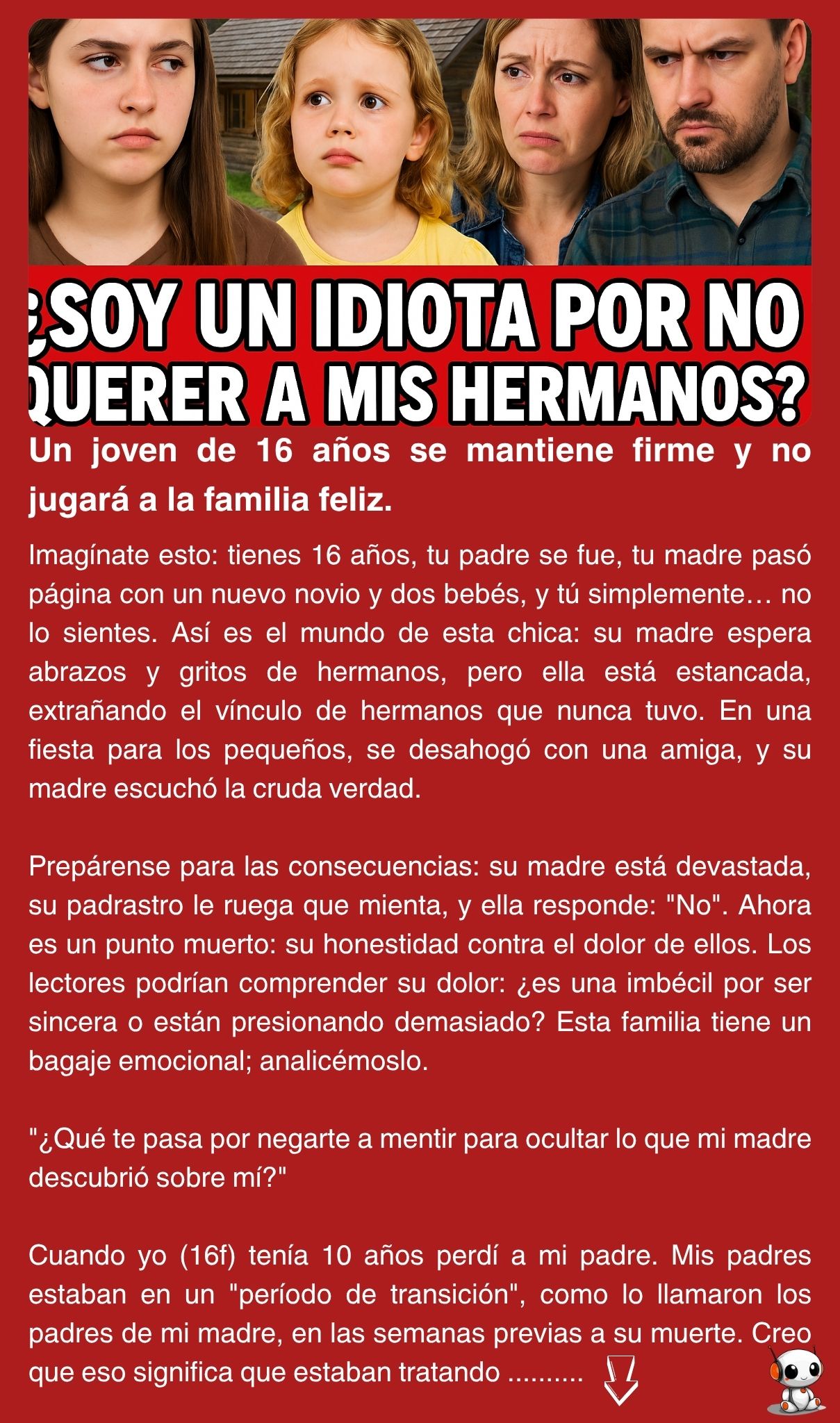 ¿SOY UN IDIOTA POR NO QUERER A MIS HERMANOS?

Un joven de 16 años se mantiene firme y no jugará a la familia feliz.

Imagínate esto: tienes 16 años, tu padre se fue, tu madre pasó página con un nuevo novio y dos bebés, y tú simplemente… no lo sientes. Así es el mundo de esta chica: su madre espera abrazos y gritos de hermanos, pero ella está estancada, extrañando el vínculo de hermanos que nunca tuvo. En una fiesta para los pequeños, se desahogó con una amiga, y su madre escuchó la cruda verdad.

Prepárense para las consecuencias: su madre está devastada, su padrastro le ruega que mienta, y ella responde: "No". Ahora es un punto muerto: su honestidad contra el dolor de ellos. Los lectores podrían comprender su dolor: ¿es una imbécil por ser sincera o están presionando demasiado? Esta familia tiene un bagaje emocional; analicémoslo.

"¿Qué te pasa por negarte a mentir para ocultar lo que mi madre descubrió sobre mí?"

Cuando yo (16f) tenía 10 años perdí a mi padre. Mis padres estaban en un "período de transición", como lo llamaron los padres de mi madre, en las semanas previas a su muerte. Creo que eso significa que estaban tratando ..........